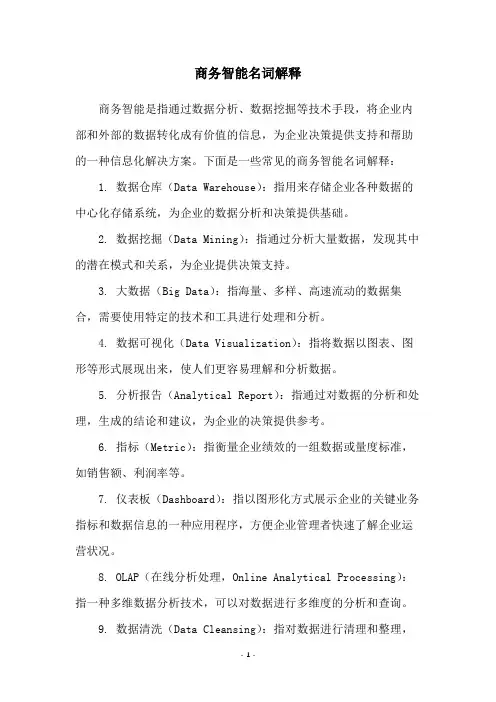 商务智能名词解释

商务智能是指通过数据分析、数据挖掘等技术手段，将企业内部和外部的数据转化成有价值的信息，为企业决策提供支持和帮助的一种信息化解决方案。下面是一些常见的商务智能名词解释：

1. 数据仓库（Data Warehouse）：指用来存储企业各种数据的中心化存储系统，为企业的数据分析和决策提供基础。

2. 数据挖掘（Data Mining）：指通过分析大量数据，发现其中的潜在模式和关系，为企业提供决策支持。

3. 大数据（Big Data）：指海量、多样、高速流动的数据集合，需要使用特定的技术和工具进行处理和分析。

4. 数据可视化（Data Visualization）：指将数据以图表、图形等形式展现出来，使人们更容易理解和分析数据。

5. 分析报告（Analytical Report）：指通过对数据的分析和处理，生成的结论和建议，为企业的决策提供参考。

6. 指标（Metric）：指衡量企业绩效的一组数据或量度标准，如销售额、利润率等。

7. 仪表板（Dashboard）：指以图形化方式展示企业的关键业务指标和数据信息的一种应用程序，方便企业管理者快速了解企业运营状况。

8. OLAP（在线分析处理，Online Analytical Processing）：指一种多维数据分析技术，可以对数据进行多维度的分析和查询。

9. 数据清洗（Data Cleansing）：指对数据进行清理和整理，

- 1 -